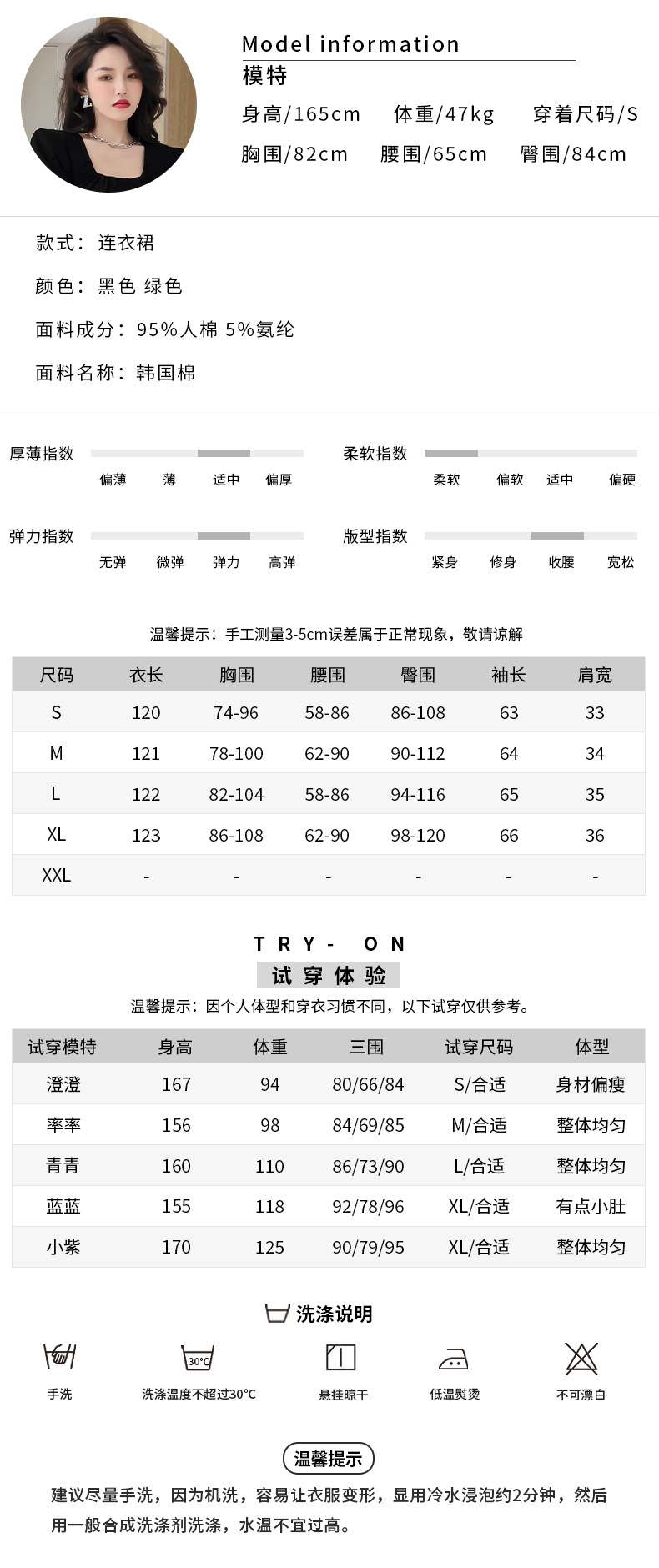 Model information
模特
身高/165cm 体重/47kg 穿着尺码/S
胸围/82cm 腰围/65cm 臀围/84cm

款式：连衣裙

颜色：黑色 绿色

面料成分：95%人棉 5%氨纶

面料名称：韩国棉

厚薄指数
偏薄 薄 适中 偏厚

柔软指数
柔软 偏软 适中 偏硬

弹力指数
无弹 微弹 弹力 高弹

版型指数
紧身 修身 收腰 宽松

温馨提示：手工测量3-5cm误差属于正常现象，敬请谅解

| 尺码 | 衣长 | 胸围 | 腰围 | 臀围 | 袖长 | 肩宽 |
|---|---|---|---|---|---|---|
| S | 120 | 74-96 | 58-86 | 86-108 | 63 | 33 |
| M | 121 | 78-100 | 62-90 | 90-112 | 64 | 34 |
| L | 122 | 82-104 | 58-86 | 94-116 | 65 | 35 |
| XL | 123 | 86-108 | 62-90 | 98-120 | 66 | 36 |
| XXL | - | - | - | - | - | - |

TRY- ON
试穿体验
温馨提示：因个人体型和穿衣习惯不同，以下试穿仅供参考。

| 试穿模特 | 身高 | 体重 | 三围 | 试穿尺码 | 体型 |
|---|---|---|---|---|---|
| 澄澄 | 167 | 94 | 80/66/84 | S/合适 | 身材偏瘦 |
| 率率 | 156 | 98 | 84/69/85 | M/合适 | 整体均匀 |
| 青青 | 160 | 110 | 86/73/90 | L/合适 | 整体均匀 |
| 蓝蓝 | 155 | 118 | 92/78/96 | XL/合适 | 有点小肚 |
| 小紫 | 170 | 125 | 90/79/95 | XL/合适 | 整体均匀 |

洗涤说明
手洗
30°C
洗涤温度不超过30°C
悬挂晾干
低温熨烫
不可漂白

温馨提示
建议尽量手洗，因为机洗，容易让衣服变形，显用冷水浸泡约2分钟，然后用一般合成洗涤剂洗涤，水温不宜过高。